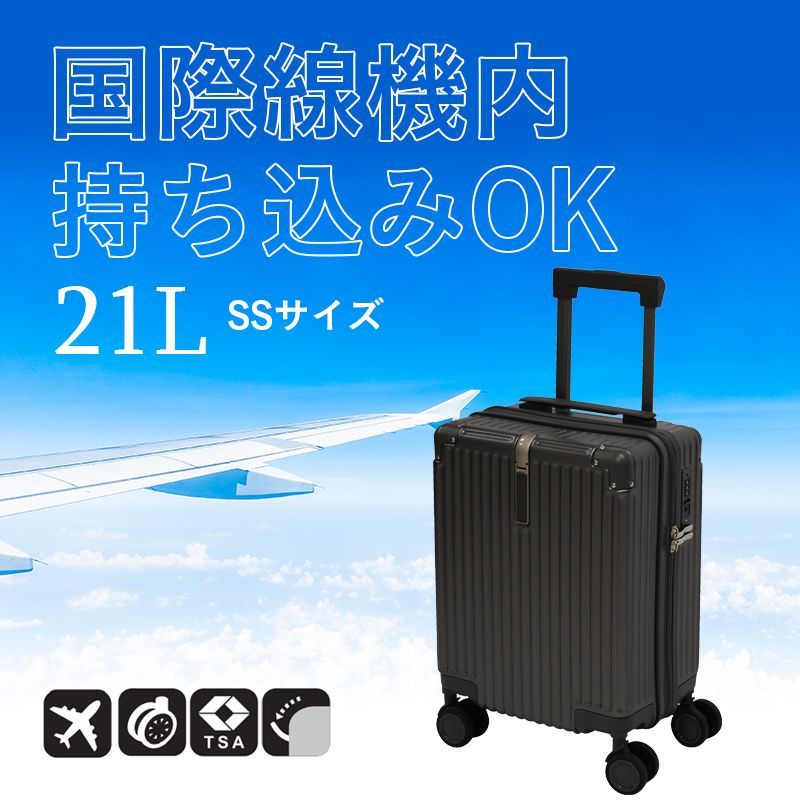 国際線機内
持ち込みOK
21L SSサイズ

TSA